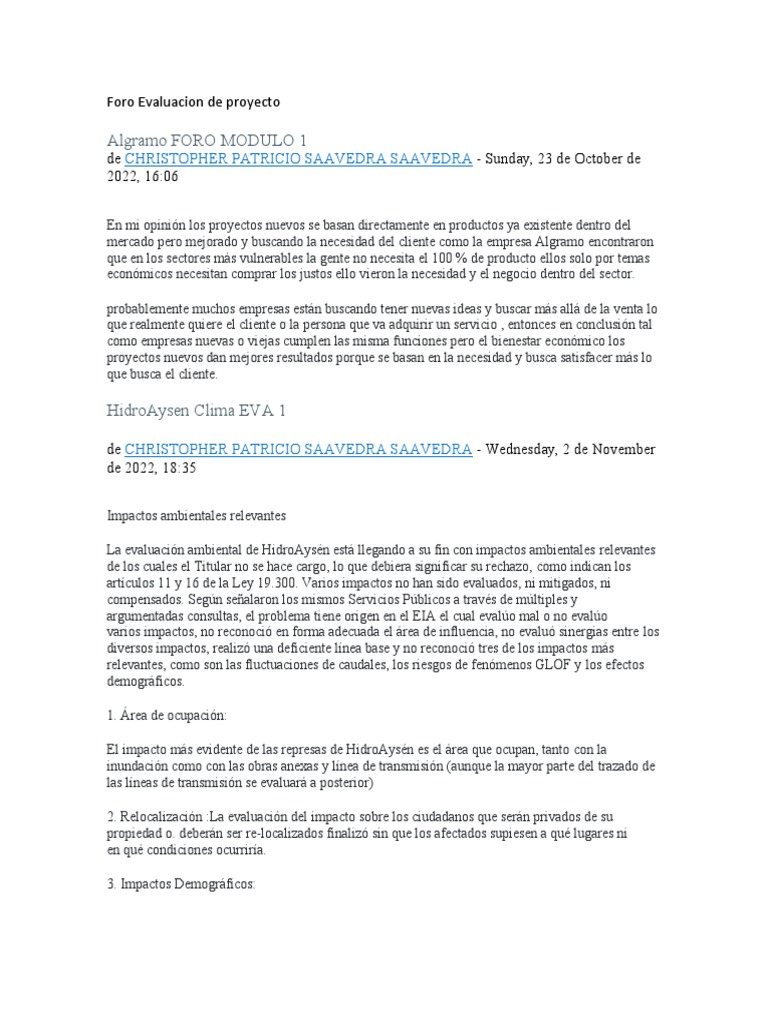 Foro Evaluacion de proyecto

Algramo FORO MODULO 1
de CHRISTOPHER PATRICIO SAAVEDRA SAAVEDRA - Sunday, 23 de October de 2022, 16:06

En mi opinión los proyectos nuevos se basan directamente en productos ya existente dentro del mercado pero mejorado y buscando la necesidad del cliente como la empresa Algramo encontraron que en los sectores más vulnerables la gente no necesita el 100 % de producto ellos solo por temas económicos necesitan comprar los justos ello vieron la necesidad y el negocio dentro del sector.

probablemente muchos empresas están buscando tener nuevas ideas y buscar más allá de la venta lo que realmente quiere el cliente o la persona que va adquirir un servicio , entonces en conclusión tal como empresas nuevas o viejas cumplen las misma funciones pero el bienestar económico los proyectos nuevos dan mejores resultados porque se basan en la necesidad y busca satisfacer más lo que busca el cliente.

HidroAysen Clima EVA 1

de CHRISTOPHER PATRICIO SAAVEDRA SAAVEDRA - Wednesday, 2 de November de 2022, 18:35

Impactos ambientales relevantes

La evaluación ambiental de HidroAysén está llegando a su fin con impactos ambientales relevantes de los cuales el Titular no se hace cargo, lo que debiera significar su rechazo, como indican los artículos 11 y 16 de la Ley 19.300. Varios impactos no han sido evaluados, ni mitigados, ni compensados. Según señalaron los mismos Servicios Públicos a través de múltiples y argumentadas consultas, el problema tiene origen en el EIA el cual evalúo mal o no evalúo varios impactos, no reconoció en forma adecuada el área de influencia, no evaluó sinergias entre los diversos impactos, realizó una deficiente línea base y no reconoció tres de los impactos más relevantes, como son las fluctuaciones de caudales, los riesgos de fenómenos GLOF y los efectos demográficos.

1. Área de ocupación:

El impacto más evidente de las represas de HidroAysén es el área que ocupan, tanto con la inundación como con las obras anexas y línea de transmisión (aunque la mayor parte del trazado de las líneas de transmisión se evaluará a posterior)

2. Relocalización :La evaluación del impacto sobre los ciudadanos que serán privados de su propiedad o. deberán ser re-localizados finalizó sin que los afectados supiesen a qué lugares ni en qué condiciones ocurriría.

3. Impactos Demográficos: